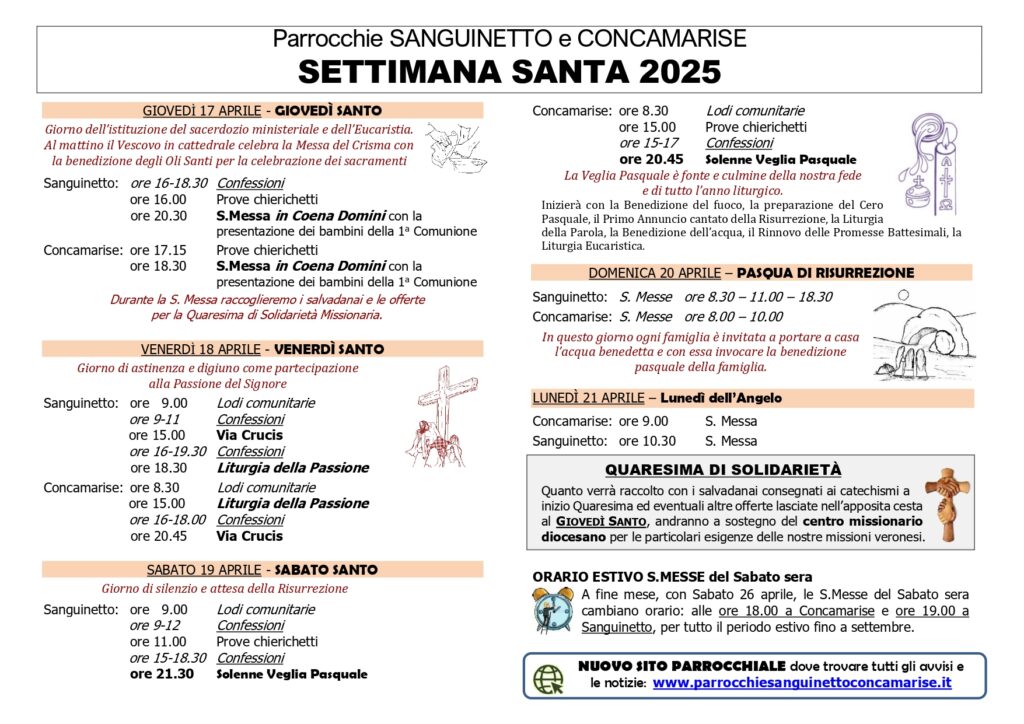 Parrocchie SANGUINETTO e CONCAMARISE
SETTIMANA SANTA 2025

GIOVEDÌ 17 APRILE - GIOVEDÌ SANTO

Giorno dell'istituzione del sacerdozio ministeriale e dell'Eucaristia. Al mattino il Vescovo in cattedrale celebra la Messa del Crisma con la benedizione degli Oli Santi per la celebrazione dei sacramenti

Sanguinetto: ore 16-18.30 Confessioni
ore 16.00 Prove chierichetti
ore 20.30 S.Messa in Coena Domini con la presentazione dei bambini della 1ª Comunione

Concamarise: ore 17.15 Prove chierichetti
ore 18.30 S.Messa in Coena Domini con la presentazione dei bambini della 1ª Comunione

Durante la S. Messa raccoglieremo i salvadanai e le offerte per la Quaresima di Solidarietà Missionaria.

VENERDÌ 18 APRILE - VENERDÌ SANTO

Giorno di astinenza e digiuno come partecipazione alla Passione del Signore

Sanguinetto: ore 9.00 Lodi comunitarie
ore 9-11 Confessioni
ore 15.00 Via Crucis
ore 16-19.30 Confessioni
ore 18.30 Liturgia della Passione

Concamarise: ore 8.30 Lodi comunitarie
ore 15.00 Liturgia della Passione
ore 16-18.00 Confessioni
ore 20.45 Via Crucis

SABATO 19 APRILE - SABATO SANTO

Giorno di silenzio e attesa della Risurrezione

Sanguinetto: ore 9.00 Lodi comunitarie
ore 9-12 Confessioni
ore 11.00 Prove chierichetti
ore 15-18.30 Confessioni
ore 21.30 Solenne Veglia Pasquale

Concamarise: ore 8.30 Lodi comunitarie
ore 15.00 Prove chierichetti
ore 15-17 Confessioni
ore 20.45 Solenne Veglia Pasquale

La Veglia Pasquale è fonte e culmine della nostra fede e di tutto l'anno liturgico.

Inizierà con la Benedizione del fuoco, la preparazione del Cero Pasquale, il Primo Annuncio cantato della Risurrezione, la Liturgia della Parola, la Benedizione dell'acqua, il Rinnovo delle Promesse Battesimali, la Liturgia Eucaristica.

DOMENICA 20 APRILE – PASQUA DI RISURREZIONE

Sanguinetto: S. Messe ore 8.30 – 11.00 – 18.30
Concamarise: S. Messe ore 8.00 – 10.00

In questo giorno ogni famiglia è invitata a portare a casa l'acqua benedetta e con essa invocare la benedizione pasquale della famiglia.

LUNEDÌ 21 APRILE – Lunedì dell'Angelo

Concamarise: ore 9.00 S. Messa
Sanguinetto: ore 10.30 S. Messa

QUARESIMA DI SOLIDARIETÀ

Quanto verrà raccolto con i salvadanai consegnati ai catechismi a inizio Quaresima ed eventuali altre offerte lasciate nell'apposita cesta al GIOVEDÌ SANTO, andranno a sostegno del centro missionario diocesano per le particolari esigenze delle nostre missioni veronesi.

ORARIO ESTIVO S.MESSE del Sabato sera

A fine mese, con Sabato 26 aprile, le S.Messe del Sabato sera cambiano orario: alle ore 18.00 a Concamarise e ore 19.00 a Sanguinetto, per tutto il periodo estivo fino a settembre.

NUOVO SITO PARROCCHIALE dove trovare tutti gli avvisi e le notizie: www.parrocchiesanguinettoconcamarise.it